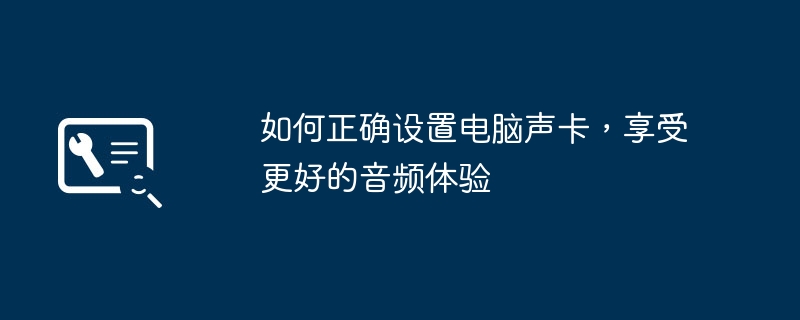 如何正确设置电脑声卡，享受更好的音频体验